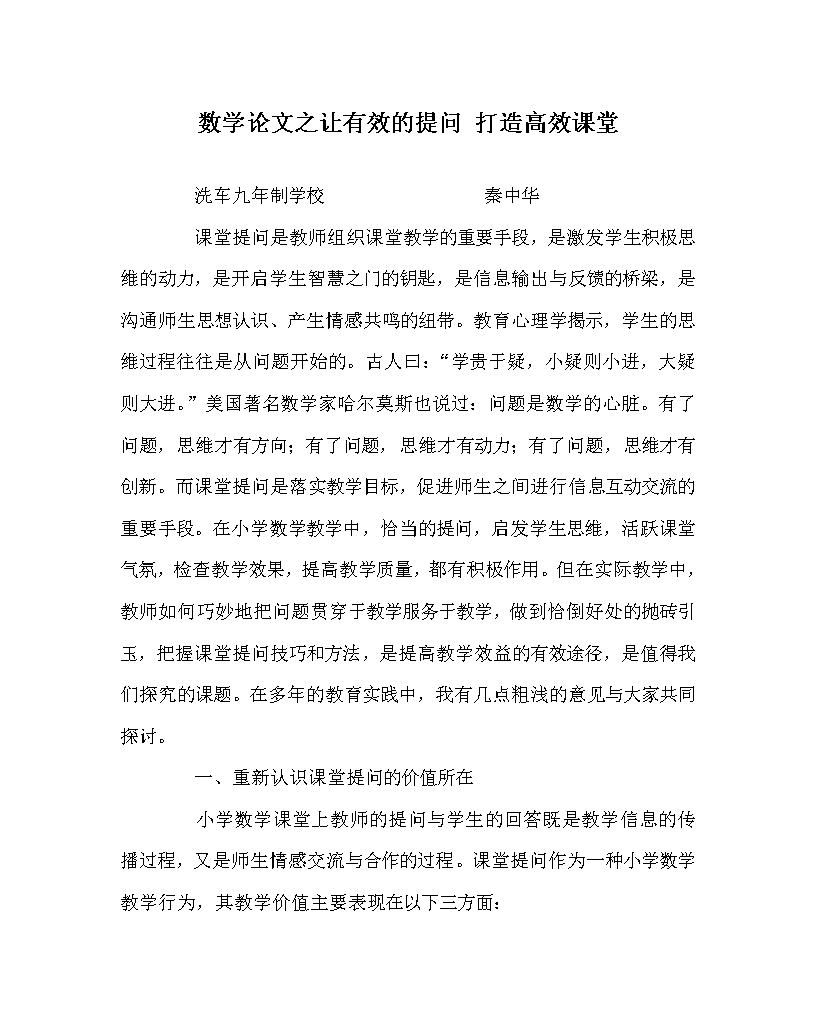 数学论文之让有效的提问 打造高效课堂

洗车九年制学校　　　　　　　　秦中华

课堂提问是教师组织课堂教学的重要手段，是激发学生积极思维的动力，是开启学生智慧之门的钥匙，是信息输出与反馈的桥梁，是沟通师生思想认识、产生情感共鸣的纽带。教育心理学揭示，学生的思维过程往往是从问题开始的。古人曰：“学贵于疑，小疑则小进，大疑则大进。”美国著名数学家哈尔莫斯也说过：问题是数学的心脏。有了问题，思维才有方向；有了问题，思维才有动力；有了问题，思维才有创新。而课堂提问是落实教学目标，促进师生之间进行信息互动交流的重要手段。在小学数学教学中，恰当的提问，启发学生思维，活跃课堂气氛，检查教学效果，提高教学质量，都有积极作用。但在实际教学中，教师如何巧妙地把问题贯穿于教学服务于教学，做到恰倒好处的抛砖引玉，把握课堂提问技巧和方法，是提高教学效益的有效途径，是值得我们探究的课题。在多年的教育实践中，我有几点粗浅的意见与大家共同探讨。

一、重新认识课堂提问的价值所在

小学数学课堂上教师的提问与学生的回答既是教学信息的传播过程，又是师生情感交流与合作的过程。课堂提问作为一种小学数学教学行为，其教学价值主要表现在以下三方面：